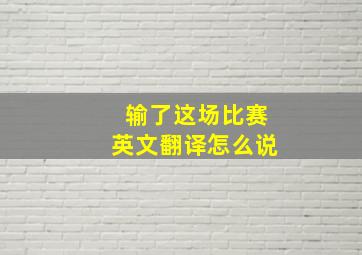 输了这场比赛
英文翻译怎么说